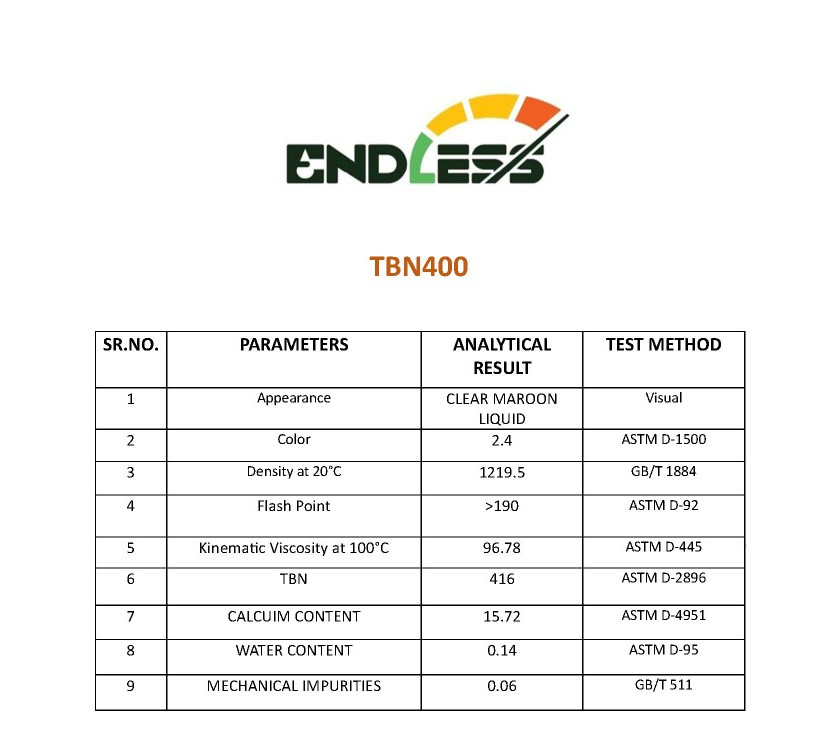 ENDLESS

TBN400

| SR.NO. | PARAMETERS | ANALYTICAL RESULT | TEST METHOD |
|---|---|---|---|
| 1 | Appearance | CLEAR MAROON LIQUID | Visual |
| 2 | Color | 2.4 | ASTM D-1500 |
| 3 | Density at 20°C | 1219.5 | GB/T 1884 |
| 4 | Flash Point | >190 | ASTM D-92 |
| 5 | Kinematic Viscosity at 100°C | 96.78 | ASTM D-445 |
| 6 | TBN | 416 | ASTM D-2896 |
| 7 | CALCUIM CONTENT | 15.72 | ASTM D-4951 |
| 8 | WATER CONTENT | 0.14 | ASTM D-95 |
| 9 | MECHANICAL IMPURITIES | 0.06 | GB/T 511 |